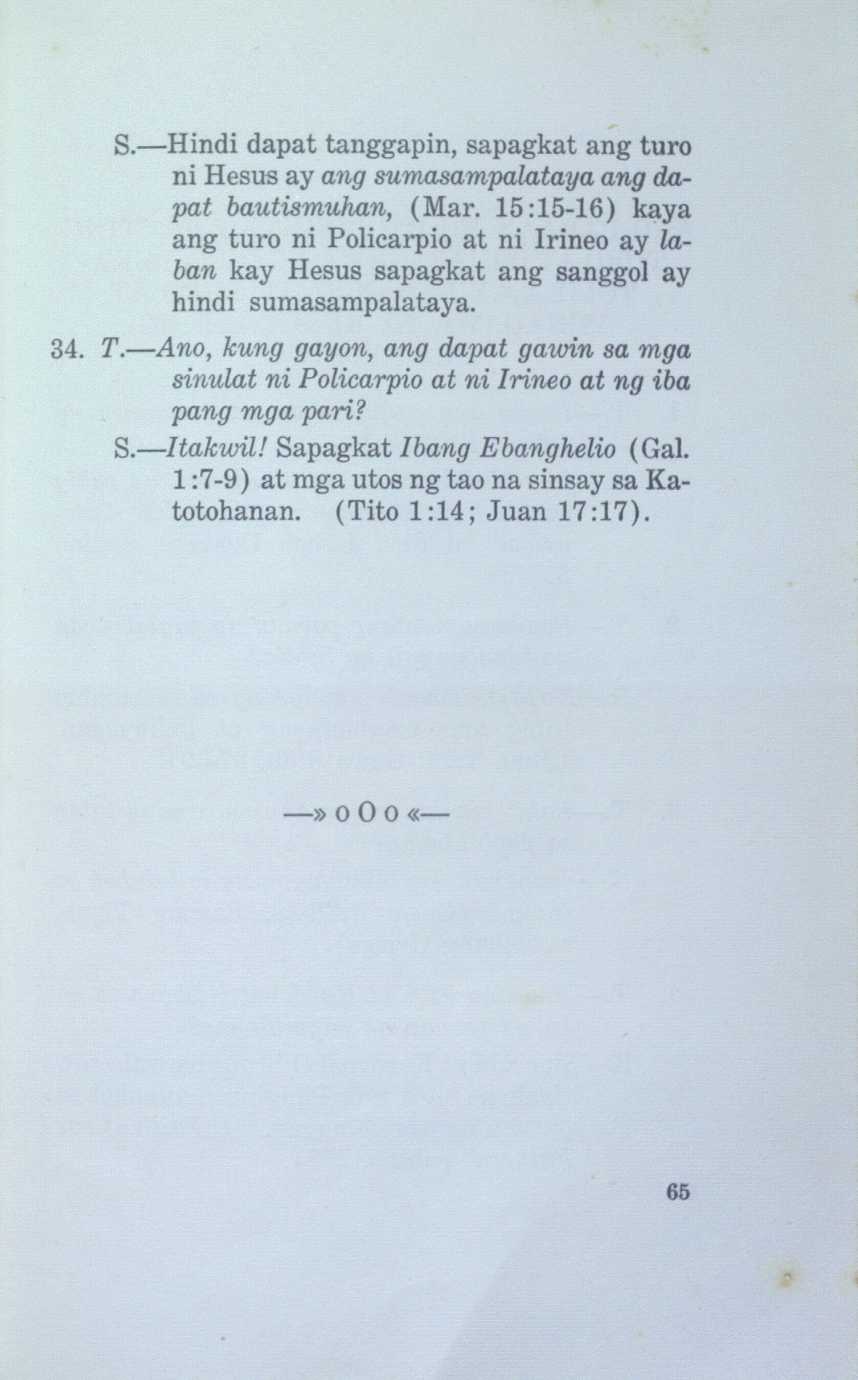 S.—Hindi dapat tanggapin, sapagkat ang turo ni Hesus ay ang sumasampalataya ang dapat bautismuhan, (Mar. 15:15-16) kaya ang turo ni Policarpio at ni Irineo ay laban kay Hesus sapagkat ang sanggol ay hindi sumasampalataya.

34. T.—Ano, kung gayon, ang dapat gawin sa mga sinulat ni Policarpio at ni Irineo at ng iba pang mga pari?

S.—Itakwil! Sapagkat Ibang Ebanghelio (Gal. 1:7-9) at mga utos ng tao na sinsay sa Katotohanan. (Tito 1:14; Juan 17:17).

—» o O o «—

65